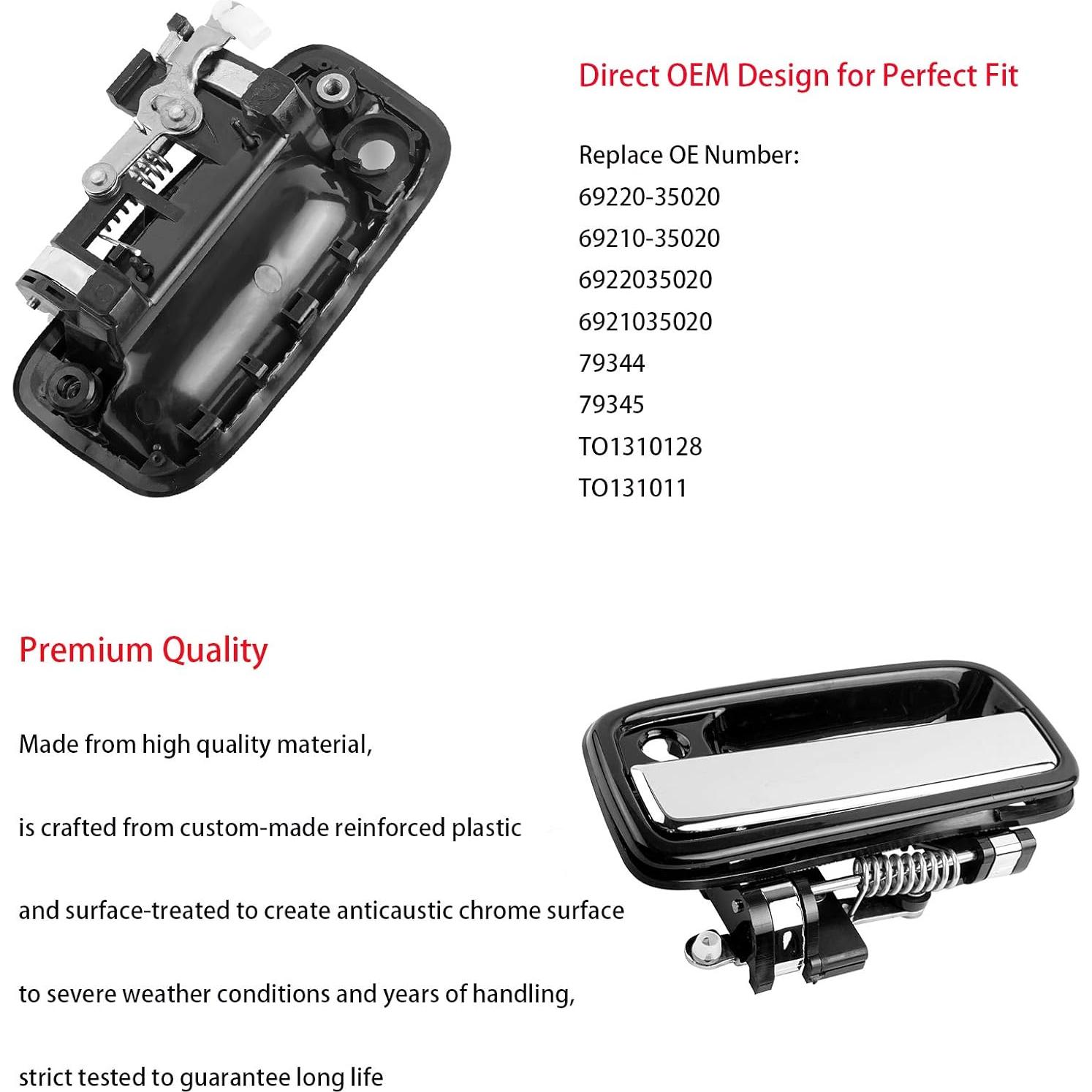 Direct OEM Design for Perfect Fit

Replace OE Number:
69220-35020
69210-35020
6922035020
6921035020
79344
79345
TO1310128
TO131011

Premium Quality

Made from high quality material,

is crafted from custom-made reinforced plastic

and surface-treated to create anticaustic chrome surface

to severe weather conditions and years of handling,

strict tested to guarantee long life